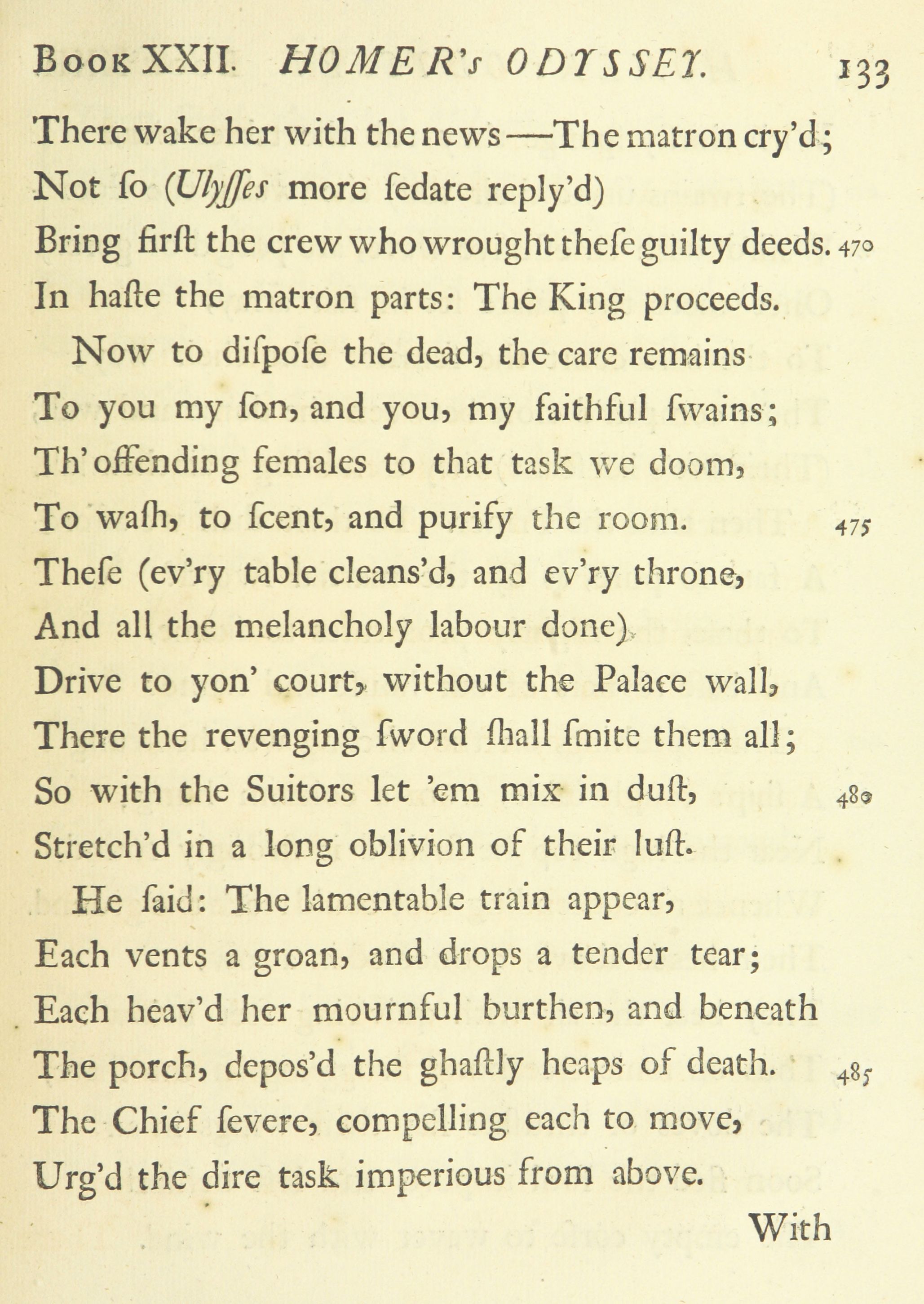 Book XXII. HOMER's ODYSSEY. 133

There wake her with the news—The matron cry'd;
Not ſo (Ulyſſes more ſedate reply'd)
Bring firſt the crew who wrought theſe guilty deeds. 470
In haſte the matron parts: The King proceeds.
Now to diſpoſe the dead, the care remains
To you my ſon, and you, my faithful ſwains;
Th' offending females to that task we doom,
To waſh, to ſcent, and purify the room. 475
Theſe (ev'ry table cleans'd, and ev'ry throne,
And all the melancholy labour done)
Drive to yon' court, without the Palace wall,
There the revenging ſword ſhall ſmite them all;
So with the Suitors let 'em mix in duſt, 480
Stretch'd in a long oblivion of their luſt.
He ſaid: The lamentable train appear,
Each vents a groan, and drops a tender tear;
Each heav'd her mournful burthen, and beneath
The porch, depos'd the ghaſtly heaps of death. 485
The Chief ſevere, compelling each to move,
Urg'd the dire task imperious from above.

With